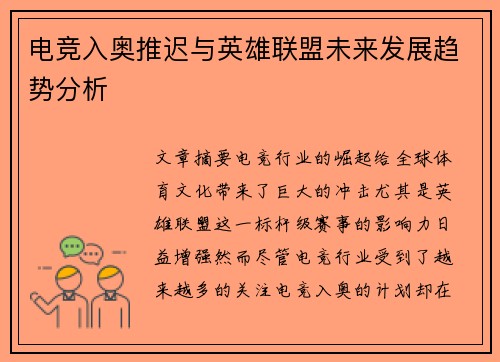 电竞入奥推迟与英雄联盟未来发展趋势分析

文章摘要电竞行业的崛起给全球体育文化带来了巨大的冲击尤其是英雄联盟这一标杆级赛事的影响力日益增强然而尽管电竞行业受到了越来越多的关注电竞入奥的计划却在